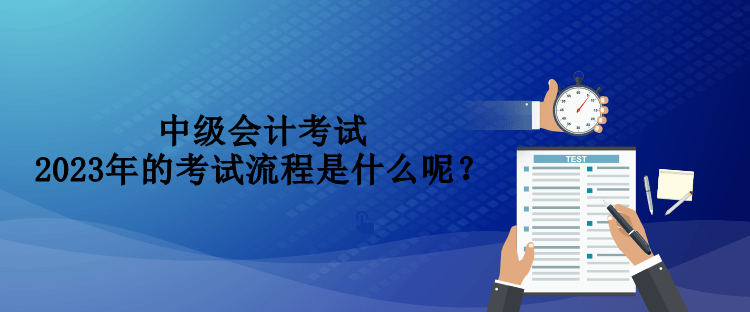 中级会计考试
2023年的考试流程是什么呢？

TEST